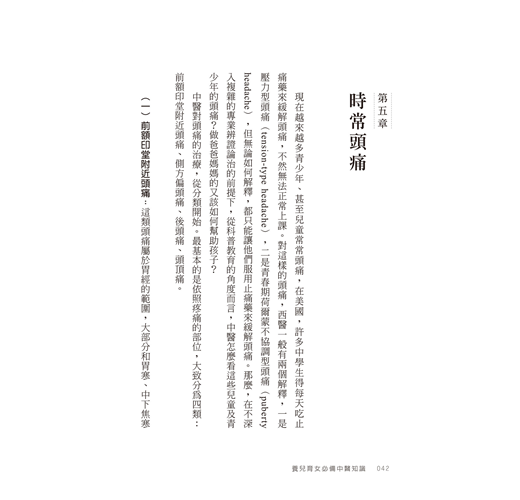 第五章

時常頭痛

現在越來越多青少年、甚至兒童常常頭痛，在美國，許多中學生得每天吃止痛藥來緩解頭痛，不然無法正常上課。對這樣的頭痛，西醫一般有兩個解釋，一是壓力型頭痛（tension-type headache），二是青春期荷爾蒙不協調型頭痛（puberty headache），但無論如何解釋，都只能讓他們服用止痛藥來緩解頭痛。那麼，在不深入複雜的專業辨證論治的前提下，從科普教育的角度而言，中醫怎麼看這些兒童及青少年的頭痛？做爸爸媽媽的又該如何幫助孩子？

中醫對頭痛的治療，從分類開始。最基本的是依照疼痛的部位，大致分爲四類：前額印堂附近頭痛、側方偏頭痛、後頭痛、頭頂痛。

（一）前額印堂附近頭痛：這類頭痛屬於胃經的範圍，大部分和胃寒、中下焦寒

養兒育女必備中醫知識　042